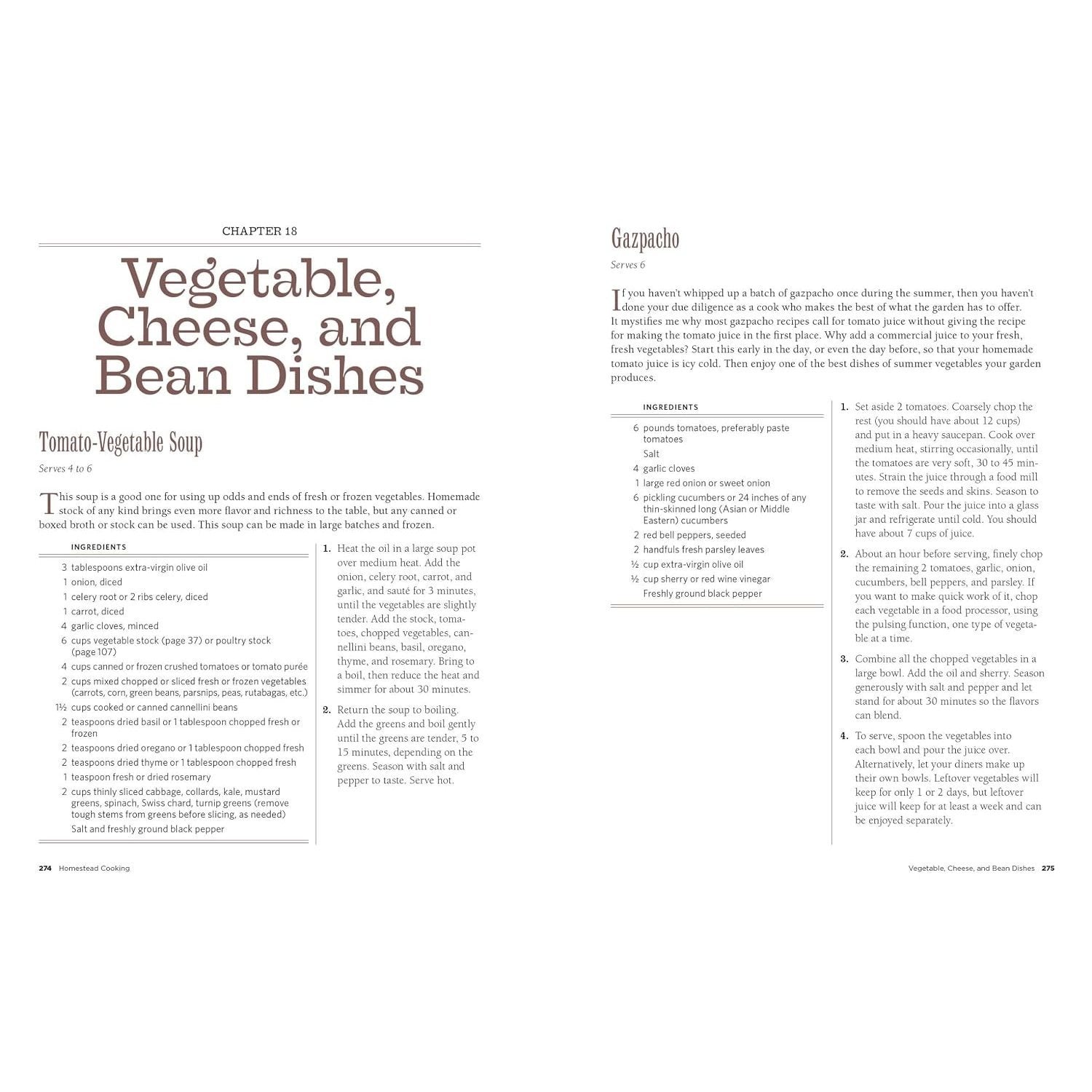 CHAPTER 18

Vegetable, Cheese, and Bean Dishes

Tomato-Vegetable Soup

Serves 4 to 6

This soup is a good one for using up odds and ends of fresh or frozen vegetables. Homemade stock of any kind brings even more flavor and richness to the table, but any canned or boxed broth or stock can be used. This soup can be made in large batches and frozen.

INGREDIENTS

3 tablespoons extra-virgin olive oil
1 onion, diced
1 celery root or 2 ribs celery, diced
1 carrot, diced
4 garlic cloves, minced
6 cups vegetable stock (page 37) or poultry stock (page 107)
4 cups canned or frozen crushed tomatoes or tomato purée
2 cups mixed chopped or sliced fresh or frozen vegetables (carrots, corn, green beans, parsnips, peas, rutabagas, etc.)
1½ cups cooked or canned cannellini beans
2 teaspoons dried basil or 1 tablespoon chopped fresh or frozen
2 teaspoons dried oregano or 1 tablespoon chopped fresh
2 teaspoons dried thyme or 1 tablespoon chopped fresh
1 teaspoon fresh or dried rosemary
2 cups thinly sliced cabbage, collards, kale, mustard greens, spinach, Swiss chard, turnip greens (remove tough stems from greens before slicing, as needed)
Salt and freshly ground black pepper

1. Heat the oil in a large soup pot over medium heat. Add the onion, celery root, carrot, and garlic, and sauté for 3 minutes, until the vegetables are slightly tender. Add the stock, tomatoes, chopped vegetables, cannellini beans, basil, oregano, thyme, and rosemary. Bring to a boil, then reduce the heat and simmer for about 30 minutes.

2. Return the soup to boiling. Add the greens and boil gently until the greens are tender, 5 to 15 minutes, depending on the greens. Season with salt and pepper to taste. Serve hot.

274 Homestead Cooking

Gazpacho

Serves 6

If you haven't whipped up a batch of gazpacho once during the summer, then you haven't done your due diligence as a cook who makes the best of what the garden has to offer. It mystifies me why most gazpacho recipes call for tomato juice without giving the recipe for making the tomato juice in the first place. Why add a commercial juice to your fresh, fresh vegetables? Start this early in the day, or even the day before, so that your homemade tomato juice is icy cold. Then enjoy one of the best dishes of summer vegetables your garden produces.

INGREDIENTS

6 pounds tomatoes, preferably paste tomatoes
Salt
4 garlic cloves
1 large red onion or sweet onion
6 pickling cucumbers or 24 inches of any thin-skinned long (Asian or Middle Eastern) cucumbers
2 red bell peppers, seeded
2 handfuls fresh parsley leaves
½ cup extra-virgin olive oil
½ cup sherry or red wine vinegar
Freshly ground black pepper

1. Set aside 2 tomatoes. Coarsely chop the rest (you should have about 12 cups) and put in a heavy saucepan. Cook over medium heat, stirring occasionally, until the tomatoes are very soft, 30 to 45 minutes. Strain the juice through a food mill to remove the seeds and skins. Season to taste with salt. Pour the juice into a glass jar and refrigerate until cold. You should have about 7 cups of juice.

2. About an hour before serving, finely chop the remaining 2 tomatoes, garlic, onion, cucumbers, bell peppers, and parsley. If you want to make quick work of it, chop each vegetable in a food processor, using the pulsing function, one type of vegetable at a time.

3. Combine all the chopped vegetables in a large bowl. Add the oil and sherry. Season generously with salt and pepper and let stand for about 30 minutes so the flavors can blend.

4. To serve, spoon the vegetables into each bowl and pour the juice over. Alternatively, let your diners make up their own bowls. Leftover vegetables will keep for only 1 or 2 days, but leftover juice will keep for at least a week and can be enjoyed separately.

Vegetable, Cheese, and Bean Dishes 275